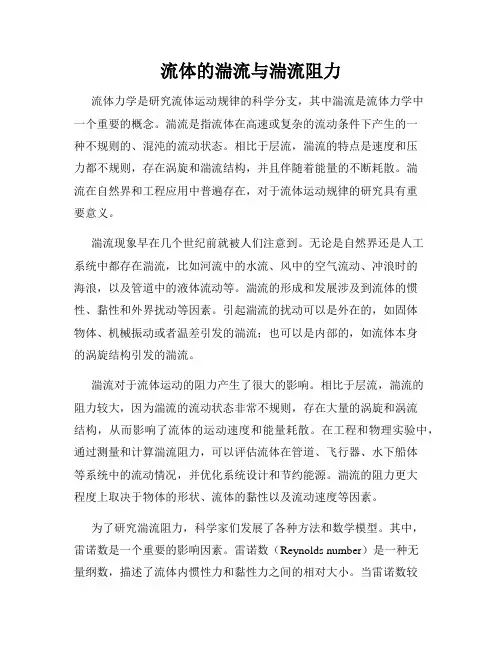 流体的湍流与湍流阻力

流体力学是研究流体运动规律的科学分支，其中湍流是流体力学中一个重要的概念。湍流是指流体在高速或复杂的流动条件下产生的一种不规则的、混沌的流动状态。相比于层流，湍流的特点是速度和压力都不规则，存在涡旋和湍流结构，并且伴随着能量的不断耗散。湍流在自然界和工程应用中普遍存在，对于流体运动规律的研究具有重要意义。

湍流现象早在几个世纪前就被人们注意到。无论是自然界还是人工系统中都存在湍流，比如河流中的水流、风中的空气流动、冲浪时的海浪，以及管道中的液体流动等。湍流的形成和发展涉及到流体的惯性、黏性和外界扰动等因素。引起湍流的扰动可以是外在的，如固体物体、机械振动或者温差引发的湍流；也可以是内部的，如流体本身的涡旋结构引发的湍流。

湍流对于流体运动的阻力产生了很大的影响。相比于层流，湍流的阻力较大，因为湍流的流动状态非常不规则，存在大量的涡旋和涡流结构，从而影响了流体的运动速度和能量耗散。在工程和物理实验中，通过测量和计算湍流阻力，可以评估流体在管道、飞行器、水下船体等系统中的流动情况，并优化系统设计和节约能源。湍流的阻力更大程度上取决于物体的形状、流体的黏性以及流动速度等因素。

为了研究湍流阻力，科学家们发展了各种方法和数学模型。其中，雷诺数是一个重要的影响因素。雷诺数（Reynolds number）是一种无量纲数，描述了流体内惯性力和黏性力之间的相对大小。当雷诺数较